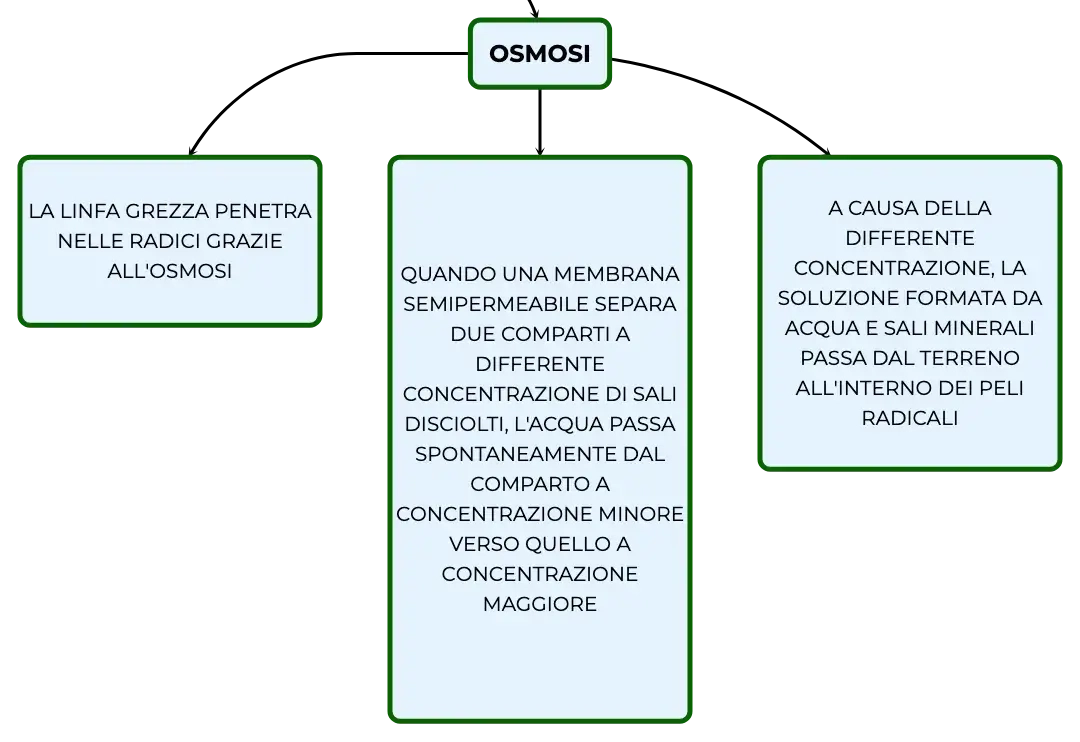 OSMOSI

LA LINFA GREZZA PENETRA NELLE RADICI GRAZIE ALL'OSMOSI

QUANDO UNA MEMBRANA SEMIPERMEABILE SEPARA DUE COMPARTI A DIFFERENTE CONCENTRAZIONE DI SALI DISCIOLTI, L'ACQUA PASSA SPONTANEAMENTE DAL COMPARTO A CONCENTRAZIONE MINORE VERSO QUELLO A CONCENTRAZIONE MAGGIORE

A CAUSA DELLA DIFFERENTE CONCENTRAZIONE, LA SOLUZIONE FORMATA DA ACQUA E SALI MINERALI PASSA DAL TERRENO ALL'INTERNO DEI PELI RADICALI